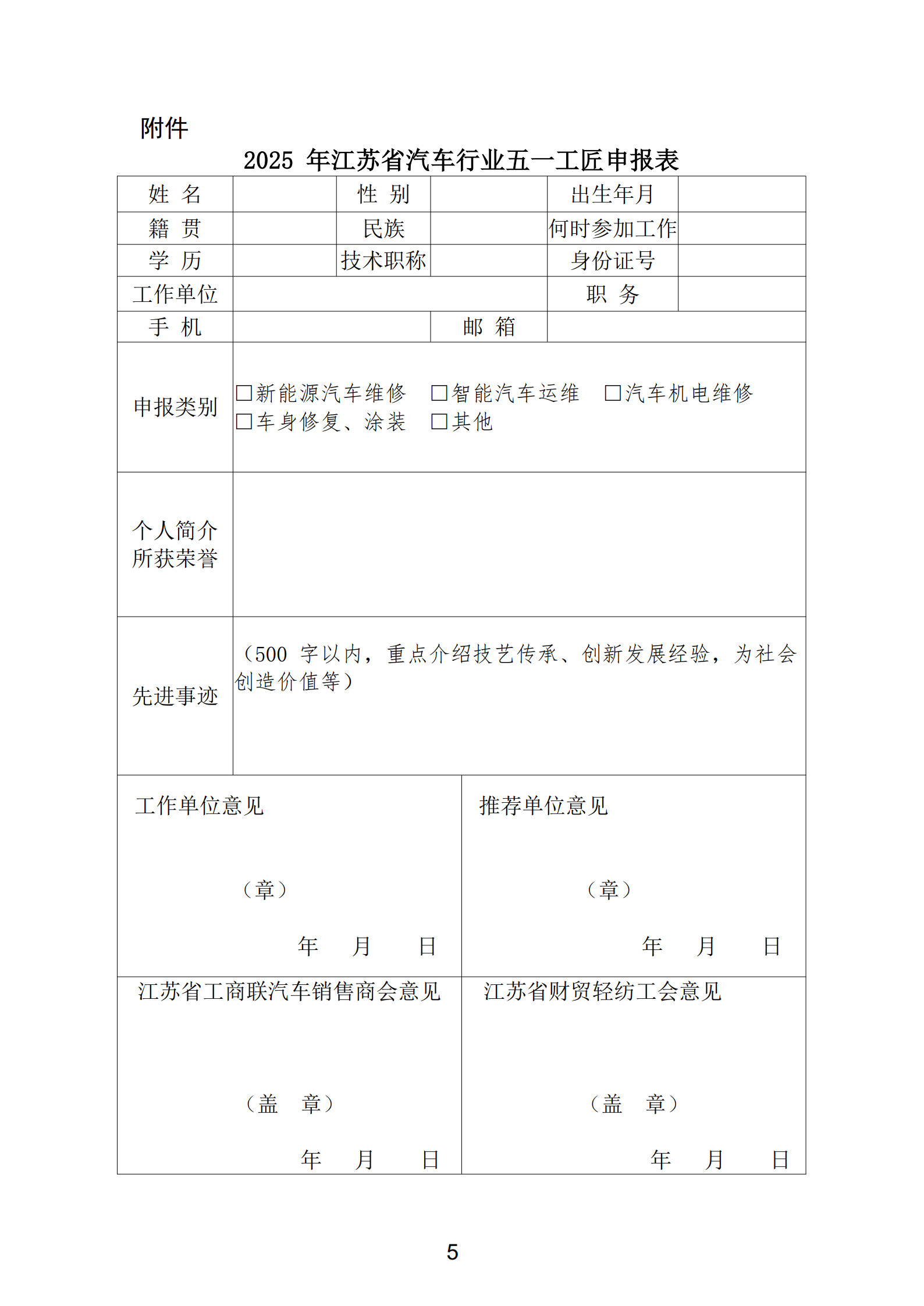 附件

2025 年江苏省汽车行业五一工匠申报表

| 姓 名 | | 性 别 | | 出生年月 | |
|---|---|---|---|---|---|
| 籍 贯 | | 民族 | | 何时参加工作 | |
| 学 历 | | 技术职称 | | 身份证号 | |
| 工作单位 | | | | 职 务 | |
| 手 机 | | | 邮 箱 | | |
| 申报类别 | □新能源汽车维修 □智能汽车运维 □汽车机电维修 □车身修复、涂装 □其他 | | | | |
| 个人简介 所获荣誉 | | | | | |
| 先进事迹 | （500 字以内，重点介绍技艺传承、创新发展经验，为社会创造价值等） | | | | |

| 工作单位意见 （章） 年 月 日 | 推荐单位意见 （章） 年 月 日 |
|---|---|
| 江苏省工商联汽车销售商会意见 （盖 章） 年 月 日 | 江苏省财贸轻纺工会意见 （盖 章） 年 月 日 |

5